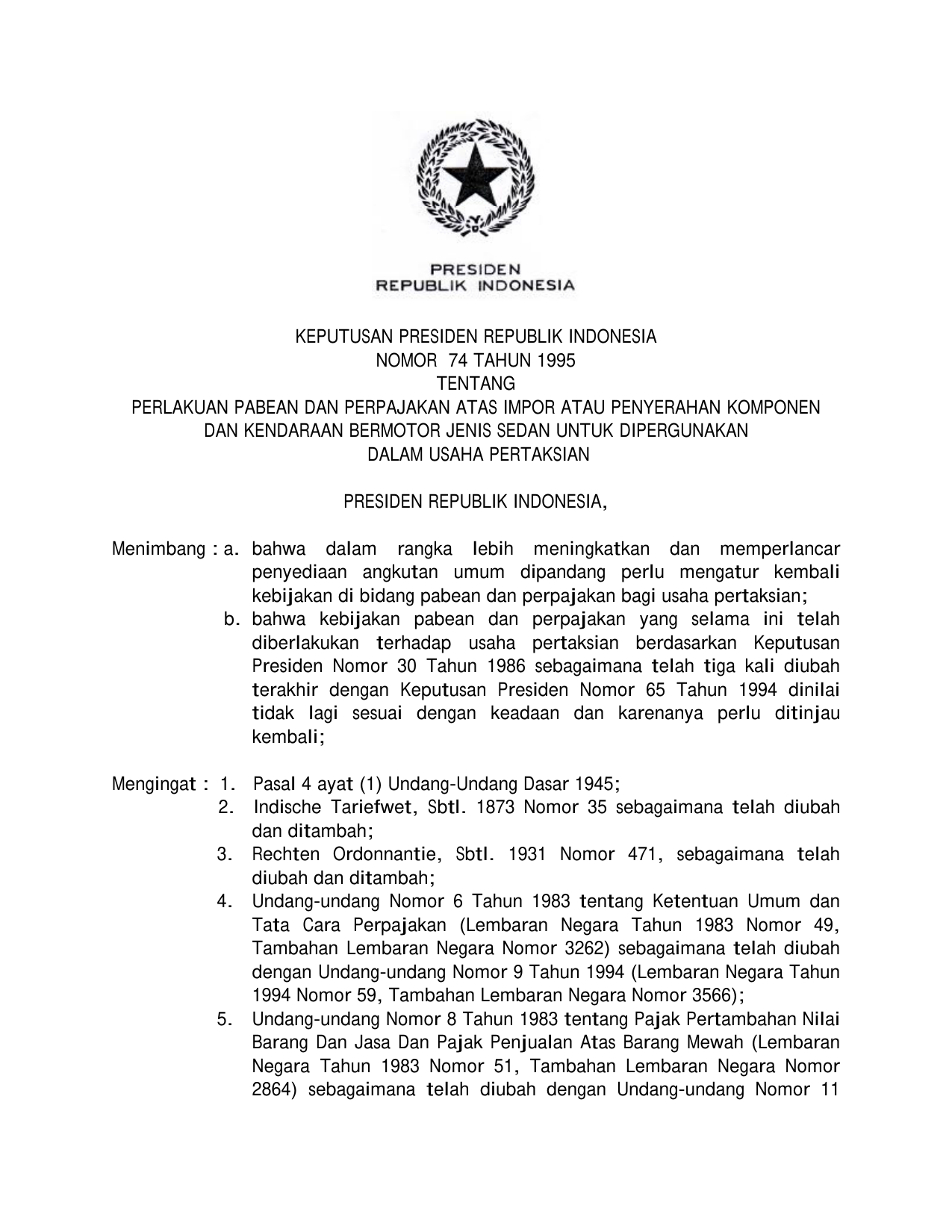 PRESIDEN
REPUBLIK INDONESIA

KEPUTUSAN PRESIDEN REPUBLIK INDONESIA
NOMOR 74 TAHUN 1995
TENTANG
PERLAKUAN PABEAN DAN PERPAJAKAN ATAS IMPOR ATAU PENYERAHAN KOMPONEN DAN KENDARAAN BERMOTOR JENIS SEDAN UNTUK DIPERGUNAKAN DALAM USAHA PERTAKSIAN

PRESIDEN REPUBLIK INDONESIA,

Menimbang : a. bahwa dalam rangka lebih meningkatkan dan memperlancar penyediaan angkutan umum dipandang perlu mengatur kembali kebijakan di bidang pabean dan perpajakan bagi usaha pertaksian;

b. bahwa kebijakan pabean dan perpajakan yang selama ini telah diberlakukan terhadap usaha pertaksian berdasarkan Keputusan Presiden Nomor 30 Tahun 1986 sebagaimana telah tiga kali diubah terakhir dengan Keputusan Presiden Nomor 65 Tahun 1994 dinilai tidak lagi sesuai dengan keadaan dan karenanya perlu ditinjau kembali;

Mengingat : 1. Pasal 4 ayat (1) Undang-Undang Dasar 1945;

2. Indische Tariefwet, Sbtl. 1873 Nomor 35 sebagaimana telah diubah dan ditambah;

3. Rechten Ordonnantie, Sbtl. 1931 Nomor 471, sebagaimana telah diubah dan ditambah;

4. Undang-undang Nomor 6 Tahun 1983 tentang Ketentuan Umum dan Tata Cara Perpajakan (Lembaran Negara Tahun 1983 Nomor 49, Tambahan Lembaran Negara Nomor 3262) sebagaimana telah diubah dengan Undang-undang Nomor 9 Tahun 1994 (Lembaran Negara Tahun 1994 Nomor 59, Tambahan Lembaran Negara Nomor 3566);

5. Undang-undang Nomor 8 Tahun 1983 tentang Pajak Pertambahan Nilai Barang Dan Jasa Dan Pajak Penjualan Atas Barang Mewah (Lembaran Negara Tahun 1983 Nomor 51, Tambahan Lembaran Negara Nomor 2864) sebagaimana telah diubah dengan Undang-undang Nomor 11